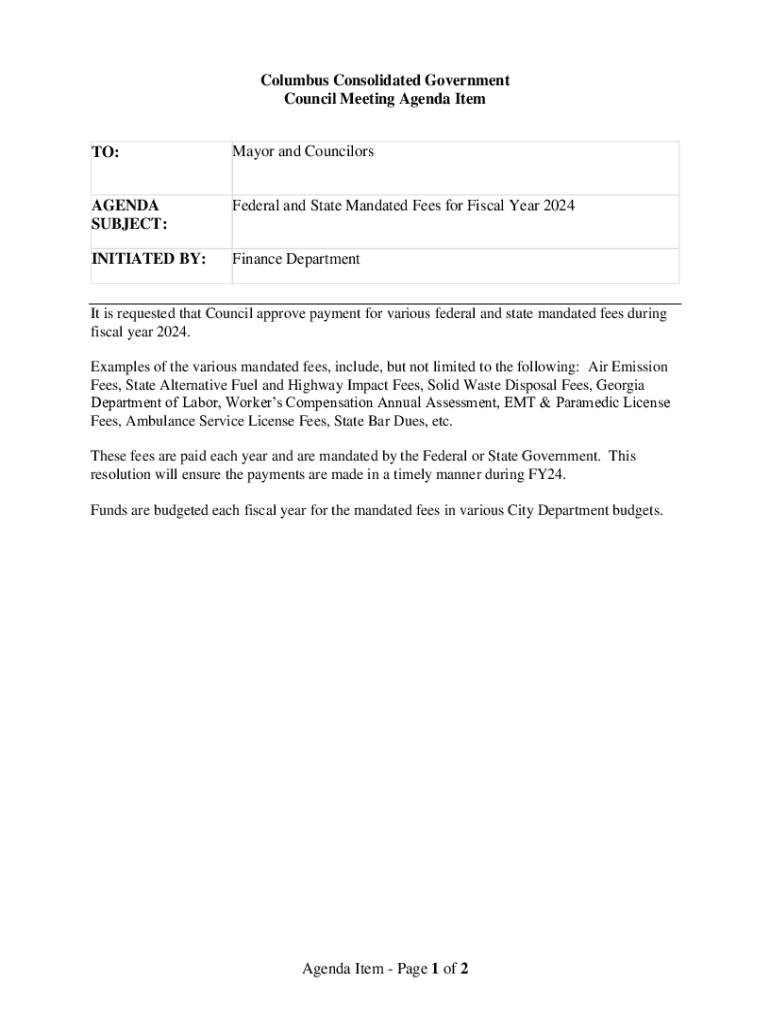 Columbus Consolidated Government
Council Meeting Agenda Item

| TO: | Mayor and Councilors |
|---|---|
| AGENDA SUBJECT: | Federal and State Mandated Fees for Fiscal Year 2024 |
| INITIATED BY: | Finance Department |

It is requested that Council approve payment for various federal and state mandated fees during fiscal year 2024.

Examples of the various mandated fees, include, but not limited to the following: Air Emission Fees, State Alternative Fuel and Highway Impact Fees, Solid Waste Disposal Fees, Georgia Department of Labor, Worker's Compensation Annual Assessment, EMT & Paramedic License Fees, Ambulance Service License Fees, State Bar Dues, etc.

These fees are paid each year and are mandated by the Federal or State Government. This resolution will ensure the payments are made in a timely manner during FY24.

Funds are budgeted each fiscal year for the mandated fees in various City Department budgets.

Agenda Item - Page 1 of 2